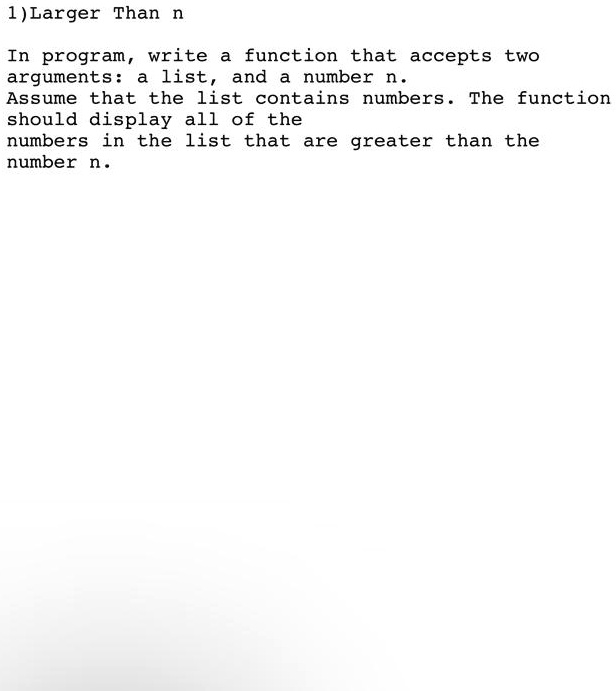 1)Larger Than n

In program, write a function that accepts two arguments: a list, and a number n.
Assume that the list contains numbers. The function should display all of the numbers in the list that are greater than the number n.